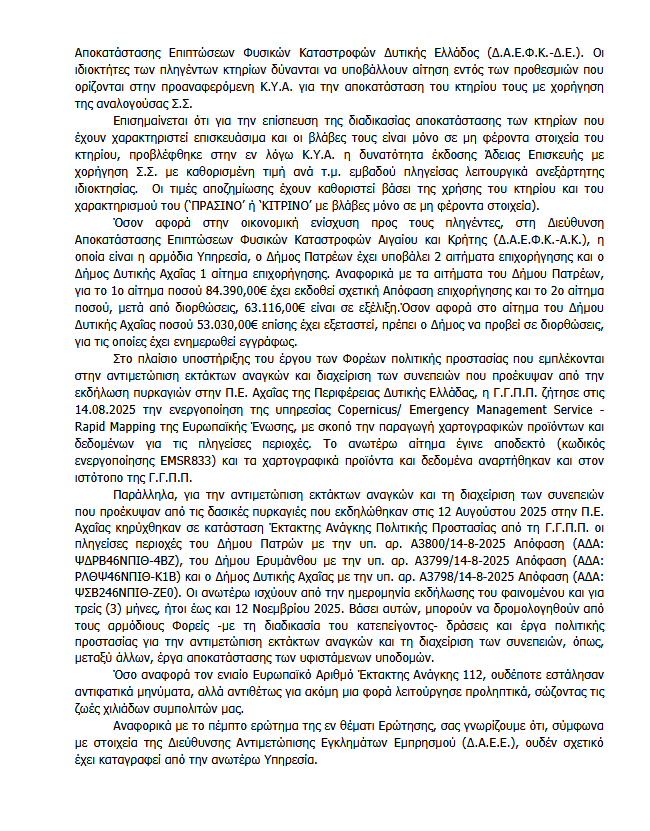 Αποκατάστασης Επιπτώσεων Φυσικών Καταστροφών Δυτικής Ελλάδος (Δ.Α.Ε.Φ.Κ.-Δ.Ε.). Οι ιδιοκτήτες των πληγέντων κτηρίων δύνανται να υποβάλλουν αίτηση εντός των προθεσμιών που ορίζονται στην προαναφερόμενη Κ.Υ.Α. για την αποκατάσταση του κτηρίου τους με χορήγηση της αναλογούσας Σ.Σ.

Επισημαίνεται ότι για την επίσπευση της διαδικασίας αποκατάστασης των κτηρίων που έχουν χαρακτηριστεί επισκευάσιμα και οι βλάβες τους είναι μόνο σε μη φέροντα στοιχεία του κτηρίου, προβλέφθηκε στην εν λόγω Κ.Υ.Α. η δυνατότητα έκδοσης Άδειας Επισκευής με χορήγηση Σ.Σ. με καθορισμένη τιμή ανά τ.μ. εμβαδού πληγείσας λειτουργικά ανεξάρτητης ιδιοκτησίας. Οι τιμές αποζημίωσης έχουν καθοριστεί βάσει της χρήσης του κτηρίου και του χαρακτηρισμού του ('ΠΡΑΣΙΝΟ' ή 'ΚΙΤΡΙΝΟ' με βλάβες μόνο σε μη φέροντα στοιχεία).

Όσον αφορά στην οικονομική ενίσχυση προς τους πληγέντες, στη Διεύθυνση Αποκατάστασης Επιπτώσεων Φυσικών Καταστροφών Αιγαίου και Κρήτης (Δ.Α.Ε.Φ.Κ.-Α.Κ.), η οποία είναι η αρμόδια Υπηρεσία, ο Δήμος Πατρέων έχει υποβάλει 2 αιτήματα επιχορήγησης και ο Δήμος Δυτικής Αχαΐας 1 αίτημα επιχορήγησης. Αναφορικά με τα αιτήματα του Δήμου Πατρέων, για το 1ο αίτημα ποσού 84.390,00€ έχει εκδοθεί σχετική Απόφαση επιχορήγησης και το 2ο αίτημα ποσού, μετά από διορθώσεις, 63.116,00€ είναι σε εξέλιξη.Όσον αφορά στο αίτημα του Δήμου Δυτικής Αχαΐας ποσού 53.030,00€ επίσης έχει εξεταστεί, πρέπει ο Δήμος να προβεί σε διορθώσεις, για τις οποίες έχει ενημερωθεί εγγράφως.

Στο πλαίσιο υποστήριξης του έργου των Φορέων πολιτικής προστασίας που εμπλέκονται στην αντιμετώπιση εκτάκτων αναγκών και διαχείριση των συνεπειών που προέκυψαν από την εκδήλωση πυρκαγιών στην Π.Ε. Αχαΐας της Περιφέρειας Δυτικής Ελλάδας, η Γ.Γ.Π.Π. ζήτησε στις 14.08.2025 την ενεργοποίηση της υπηρεσίας Copernicus/ Emergency Management Service - Rapid Mapping της Ευρωπαϊκής Ένωσης, με σκοπό την παραγωγή χαρτογραφικών προϊόντων και δεδομένων για τις πληγείσες περιοχές. Το ανωτέρω αίτημα έγινε αποδεκτό (κωδικός ενεργοποίησης EMSR833) και τα χαρτογραφικά προϊόντα και δεδομένα αναρτήθηκαν και στον ιστότοπο της Γ.Γ.Π.Π.

Παράλληλα, για την αντιμετώπιση εκτάκτων αναγκών και τη διαχείριση των συνεπειών που προέκυψαν από τις δασικές πυρκαγιές που εκδηλώθηκαν στις 12 Αυγούστου 2025 στην Π.Ε. Αχαΐας κηρύχθηκαν σε κατάσταση Έκτακτης Ανάγκης Πολιτικής Προστασίας από τη Γ.Γ.Π.Π. οι πληγείσες περιοχές του Δήμου Πατρών με την υπ. αρ. Α3800/14-8-2025 Απόφαση (ΑΔΑ: ΨΔΡΒ46ΝΠΙΘ-4ΒΖ), του Δήμου Ερυμάνθου με την υπ. αρ. Α3799/14-8-2025 Απόφαση (ΑΔΑ: ΡΛΘΨ46ΝΠΙΘ-Κ1Β) και ο Δήμος Δυτικής Αχαΐας με την υπ. αρ. Α3798/14-8-2025 Απόφαση (ΑΔΑ: ΨΣΒ246ΝΠΙΘ-ΖΕ0). Οι ανωτέρω ισχύουν από την ημερομηνία εκδήλωσης του φαινομένου και για τρείς (3) μήνες, ήτοι έως και 12 Νοεμβρίου 2025. Βάσει αυτών, μπορούν να δρομολογηθούν από τους αρμόδιους Φορείς -με τη διαδικασία του κατεπείγοντος- δράσεις και έργα πολιτικής προστασίας για την αντιμετώπιση εκτάκτων αναγκών και τη διαχείριση των συνεπειών, όπως, μεταξύ άλλων, έργα αποκατάστασης των υφιστάμενων υποδομών.

Όσο αναφορά τον ενιαίο Ευρωπαϊκό Αριθμό Έκτακτης Ανάγκης 112, ουδέποτε εστάλησαν αντιφατικά μηνύματα, αλλά αντιθέτως για ακόμη μια φορά λειτούργησε προληπτικά, σώζοντας τις ζωές χιλιάδων συμπολιτών μας.

Αναφορικά με το πέμπτο ερώτημα της εν θέματι Ερώτησης, σας γνωρίζουμε ότι, σύμφωνα με στοιχεία της Διεύθυνσης Αντιμετώπισης Εγκλημάτων Εμπρησμού (Δ.Α.Ε.Ε.), ουδέν σχετικό έχει καταγραφεί από την ανωτέρω Υπηρεσία.